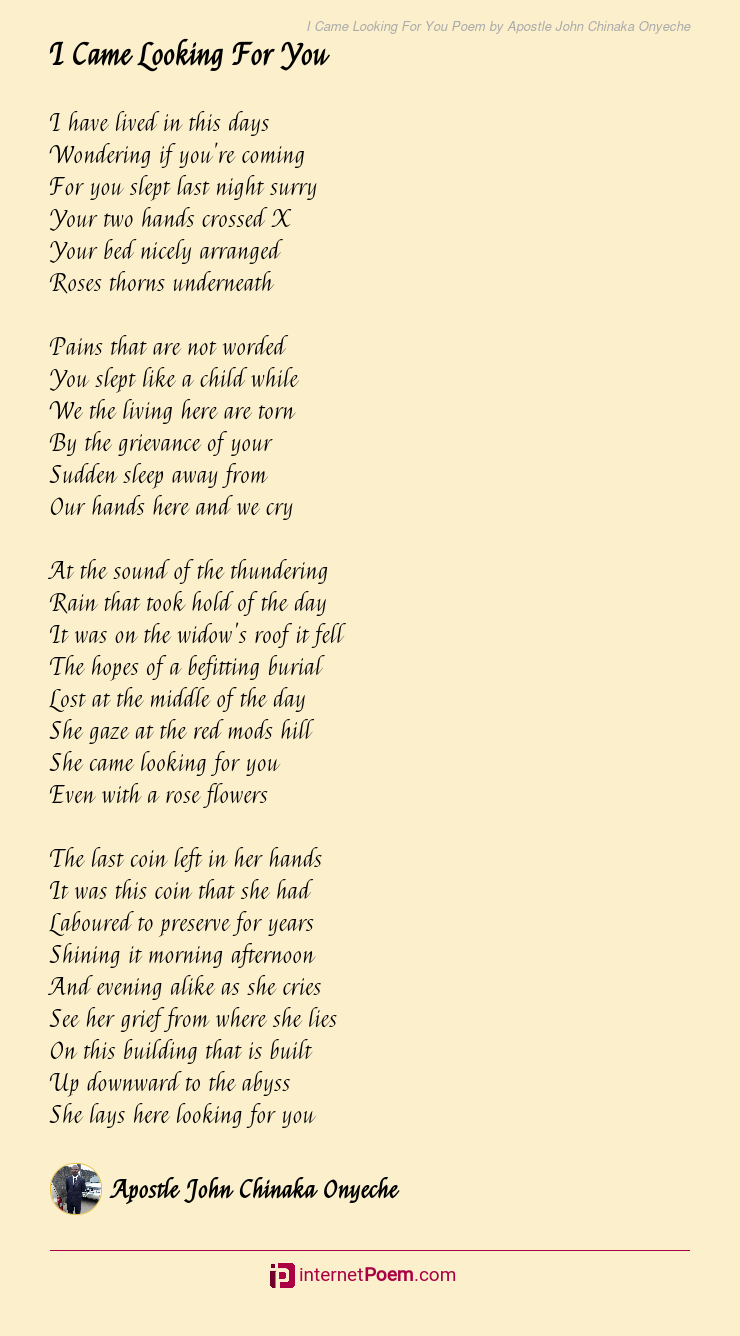 I Came Looking For You Poem by Apostle John Chinaka Onyeche

I Came Looking For You

I have lived in this days
Wondering if you're coming
For you slept last night surry
Your two hands crossed X
Your bed nicely arranged
Roses thorns underneath

Pains that are not worded
You slept like a child while
We the living here are torn
By the grievance of your
Sudden sleep away from
Our hands here and we cry

At the sound of the thundering
Rain that took hold of the day
It was on the widow's roof it fell
The hopes of a befitting burial
Lost at the middle of the day
She gaze at the red mods hill
She came looking for you
Even with a rose flowers

The last coin left in her hands
It was this coin that she had
Laboured to preserve for years
Shining it morning afternoon
And evening alike as she cries
See her grief from where she lies
On this building that is built
Up downward to the abyss
She lays here looking for you

Apostle John Chinaka Onyeche

internetPoem.com